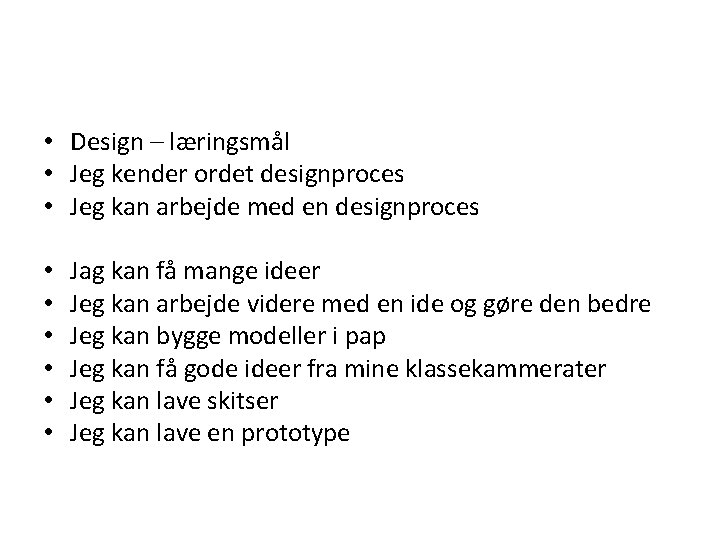 • Design – læringsmål
• Jeg kender ordet designproces
• Jeg kan arbejde med en designproces

• Jag kan få mange ideer
• Jeg kan arbejde videre med en ide og gøre den bedre
• Jeg kan bygge modeller i pap
• Jeg kan få gode ideer fra mine klassekammerater
• Jeg kan lave skitser
• Jeg kan lave en prototype